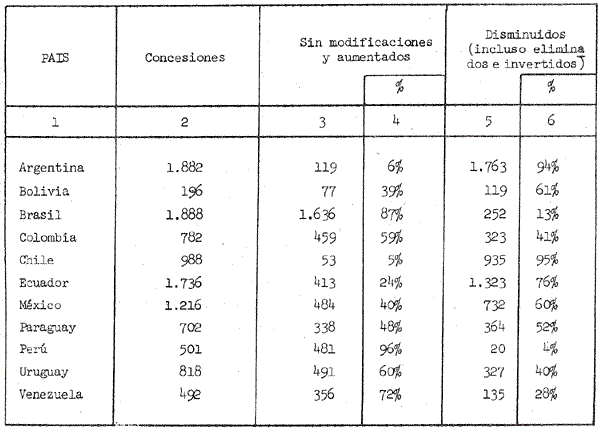 | PAIS | Concesiones | Sin modificaciones y aumentados | % | Disminuidos (incluso eliminados e invertidos) | % |
|---|---|---|---|---|---|
| 1 | 2 | 3 | 4 | 5 | 6 |
| Argentina | 1.882 | 119 | 6% | 1.763 | 94% |
| Bolivia | 196 | 77 | 39% | 119 | 61% |
| Brasil | 1.888 | 1.636 | 87% | 252 | 13% |
| Colombia | 782 | 459 | 59% | 323 | 41% |
| Chile | 988 | 53 | 5% | 935 | 95% |
| Ecuador | 1.736 | 413 | 24% | 1.323 | 76% |
| México | 1.216 | 484 | 40% | 732 | 60% |
| Paraguay | 702 | 338 | 48% | 364 | 52% |
| Perú | 501 | 481 | 96% | 20 | 4% |
| Uruguay | 818 | 491 | 60% | 327 | 40% |
| Venezuela | 492 | 356 | 72% | 135 | 28% |